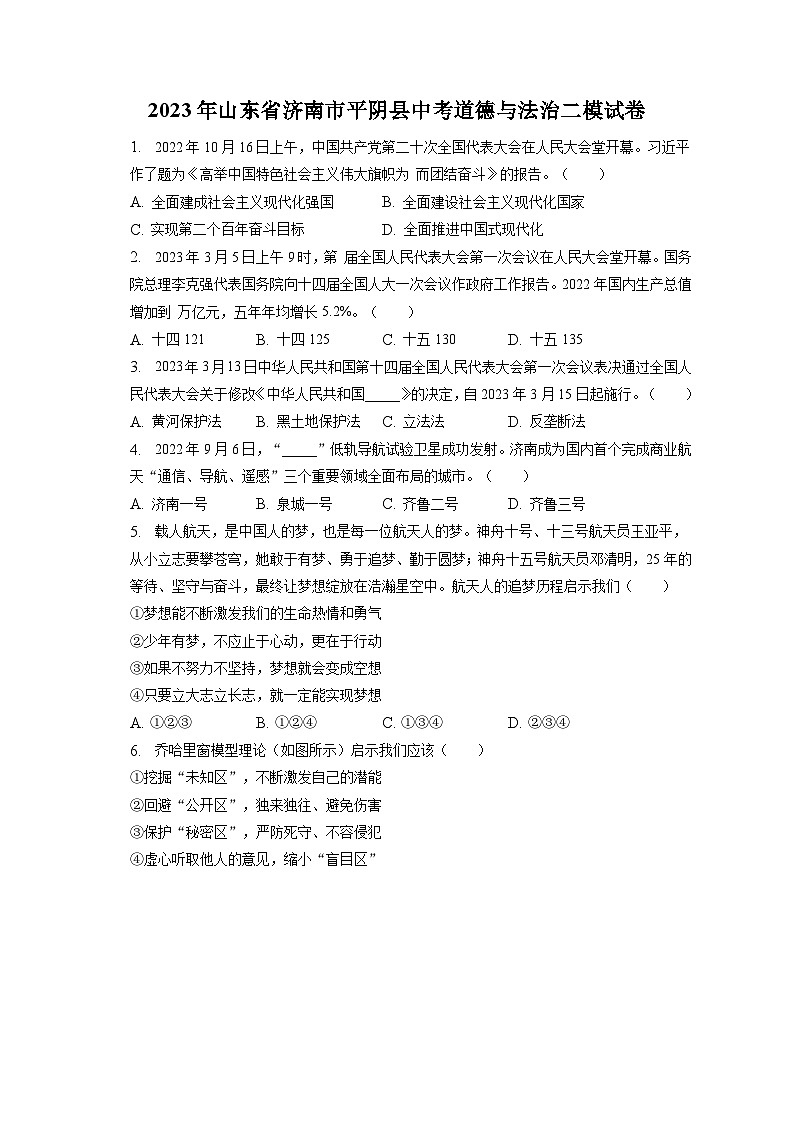 2023年山东省济南市平阴县中考道德与法治二模试卷

1. 2022年10月16日上午，中国共产党第二十次全国代表大会在人民大会堂开幕。习近平作了题为《高举中国特色社会主义伟大旗帜为 而团结奋斗》的报告。（　　）

A. 全面建成社会主义现代化强国　　B. 全面建设社会主义现代化国家

C. 实现第二个百年奋斗目标　　D. 全面推进中国式现代化

2. 2023年3月5日上午9时，第 届全国人民代表大会第一次会议在人民大会堂开幕。国务院总理李克强代表国务院向十四届全国人大一次会议作政府工作报告。2022年国内生产总值增加到 万亿元，五年年均增长5.2%。（　　）

A. 十四 121　　B. 十四 125　　C. 十五 130　　D. 十五 135

3. 2023年3月13日中华人民共和国第十四届全国人民代表大会第一次会议表决通过全国人民代表大会关于修改《中华人民共和国_____》的决定，自2023年3月15日起施行。（　　）

A. 黄河保护法　　B. 黑土地保护法　　C. 立法法　　D. 反垄断法

4. 2022年9月6日，“_____”低轨导航试验卫星成功发射。济南成为国内首个完成商业航天“通信、导航、遥感”三个重要领域全面布局的城市。（　　）

A. 济南一号　　B. 泉城一号　　C. 齐鲁二号　　D. 齐鲁三号

5. 载人航天，是中国人的梦，也是每一位航天人的梦。神舟十号、十三号航天员王亚平，从小立志要攀苍穹，她敢于有梦、勇于追梦、勤于圆梦；神舟十五号航天员邓清明，25年的等待、坚守与奋斗，最终让梦想绽放在浩瀚星空中。航天人的追梦历程启示我们（　　）

①梦想能不断激发我们的生命热情和勇气

②少年有梦，不应止于心动，更在于行动

③如果不努力不坚持，梦想就会变成空想

④只要立大志立长志，就一定能实现梦想

A. ①②③　　B. ①②④　　C. ①③④　　D. ②③④

6. 乔哈里窗模型理论（如图所示）启示我们应该（　　）

①挖掘“未知区”，不断激发自己的潜能

②回避“公开区”，独来独往、避免伤害

③保护“秘密区”，严防死守、不容侵犯

④虚心听取他人的意见，缩小“盲目区”